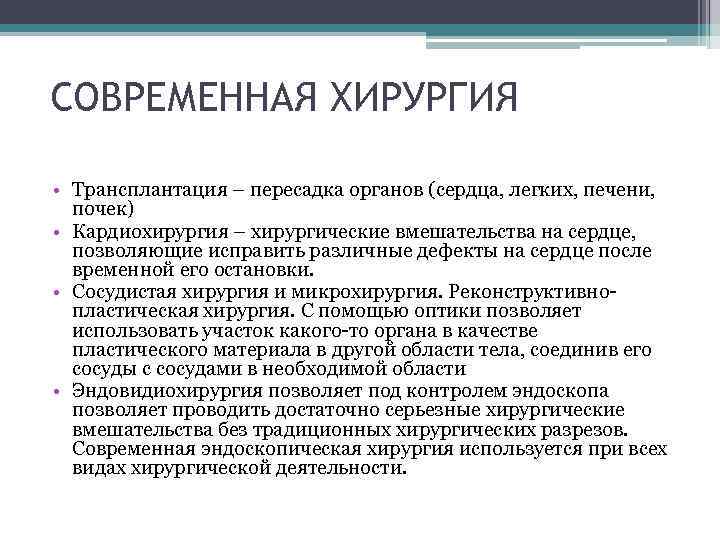 СОВРЕМЕННАЯ ХИРУРГИЯ

• Трансплантация – пересадка органов (сердца, легких, печени, почек)
• Кардиохирургия – хирургические вмешательства на сердце, позволяющие исправить различные дефекты на сердце после временной его остановки.
• Сосудистая хирургия и микрохирургия. Реконструктивно-пластическая хирургия. С помощью оптики позволяет использовать участок какого-то органа в качестве пластического материала в другой области тела, соединив его сосуды с сосудами в необходимой области
• Эндовидиохирургия позволяет под контролем эндоскопа позволяет проводить достаточно серьезные хирургические вмешательства без традиционных хирургических разрезов. Современная эндоскопическая хирургия используется при всех видах хирургической деятельности.